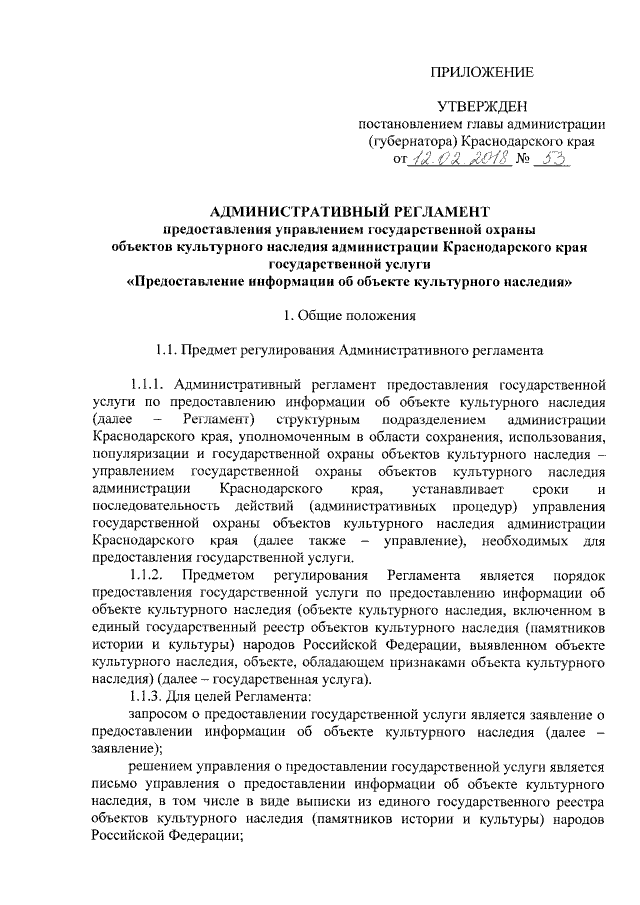 ПРИЛОЖЕНИЕ

УТВЕРЖДЕН
постановлением главы администрации (губернатора) Краснодарского края
от 12.02.2018 № 53

АДМИНИСТРАТИВНЫЙ РЕГЛАМЕНТ
предоставления управлением государственной охраны объектов культурного наследия администрации Краснодарского края государственной услуги
«Предоставление информации об объекте культурного наследия»

1. Общие положения

1.1. Предмет регулирования Административного регламента

1.1.1. Административный регламент предоставления государственной услуги по предоставлению информации об объекте культурного наследия (далее – Регламент) структурным подразделением администрации Краснодарского края, уполномоченным в области сохранения, использования, популяризации и государственной охраны объектов культурного наследия – управлением государственной охраны объектов культурного наследия администрации Краснодарского края, устанавливает сроки и последовательность действий (административных процедур) управления государственной охраны объектов культурного наследия администрации Краснодарского края (далее также – управление), необходимых для предоставления государственной услуги.

1.1.2. Предметом регулирования Регламента является порядок предоставления государственной услуги по предоставлению информации об объекте культурного наследия (объекте культурного наследия, включенном в единый государственный реестр объектов культурного наследия (памятников истории и культуры) народов Российской Федерации, выявленном объекте культурного наследия, объекте, обладающем признаками объекта культурного наследия) (далее – государственная услуга).

1.1.3. Для целей Регламента:

запросом о предоставлении государственной услуги является заявление о предоставлении информации об объекте культурного наследия (далее – заявление);

решением управления о предоставлении государственной услуги является письмо управления о предоставлении информации об объекте культурного наследия, в том числе в виде выписки из единого государственного реестра объектов культурного наследия (памятников истории и культуры) народов Российской Федерации;